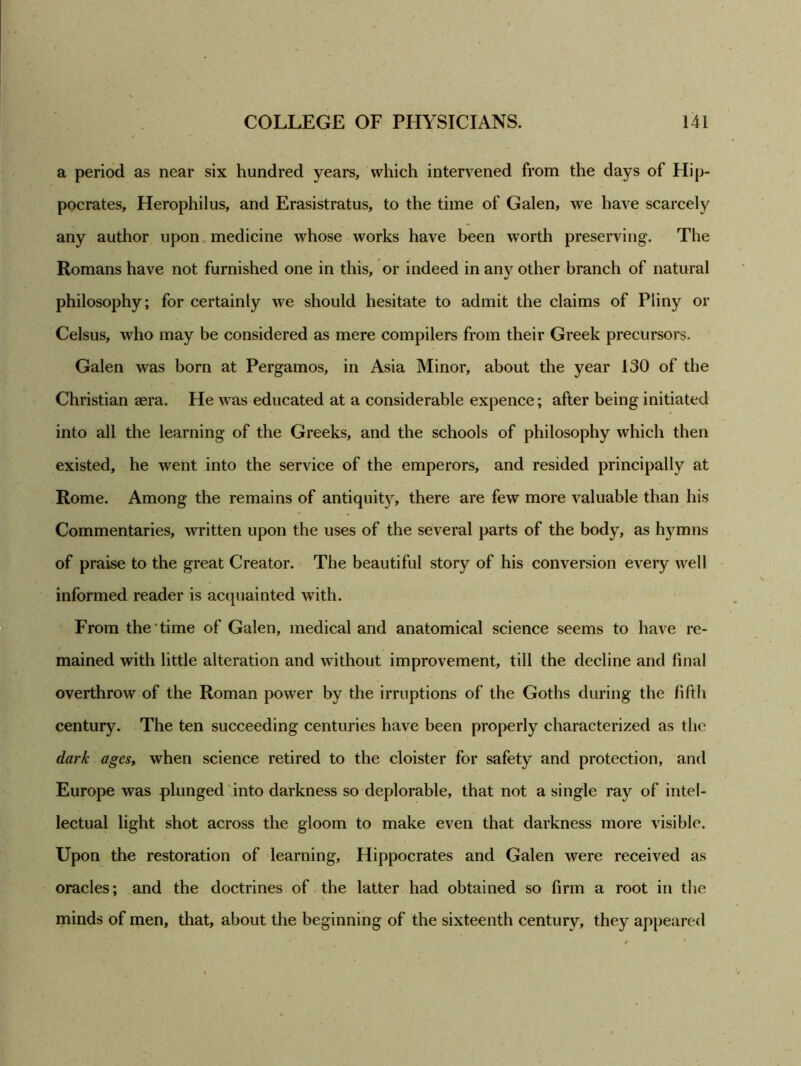 COLLEGE OF PHYSICIANS. 141

a period as near six hundred years, which intervened from the days of Hippocrates, Herophilus, and Erasistratus, to the time of Galen, we have scarcely any author upon medicine whose works have been worth preserving. The Romans have not furnished one in this, or indeed in any other branch of natural philosophy; for certainly we should hesitate to admit the claims of Pliny or Celsus, who may be considered as mere compilers from their Greek precursors.

Galen was born at Pergamos, in Asia Minor, about the year 130 of the Christian æra. He was educated at a considerable expence; after being initiated into all the learning of the Greeks, and the schools of philosophy which then existed, he went into the service of the emperors, and resided principally at Rome. Among the remains of antiquity, there are few more valuable than his Commentaries, written upon the uses of the several parts of the body, as hymns of praise to the great Creator. The beautiful story of his conversion every well informed reader is acquainted with.

From the time of Galen, medical and anatomical science seems to have remained with little alteration and without improvement, till the decline and final overthrow of the Roman power by the irruptions of the Goths during the fifth century. The ten succeeding centuries have been properly characterized as the dark ages, when science retired to the cloister for safety and protection, and Europe was plunged into darkness so deplorable, that not a single ray of intellectual light shot across the gloom to make even that darkness more visible. Upon the restoration of learning, Hippocrates and Galen were received as oracles; and the doctrines of the latter had obtained so firm a root in the minds of men, that, about the beginning of the sixteenth century, they appeared